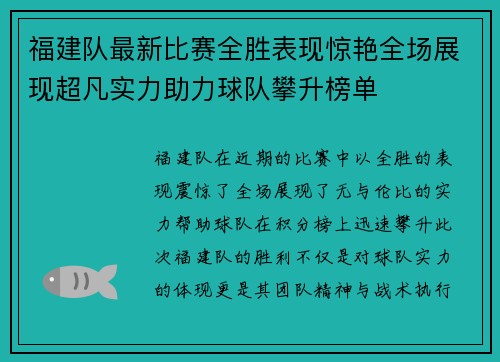 福建队最新比赛全胜表现惊艳全场展现超凡实力助力球队攀升榜单

福建队在近期的比赛中以全胜的表现震惊了全场展现了无与伦比的实力帮助球队在积分榜上迅速攀升此次福建队的胜利不仅是对球队实力的体现更是其团队精神与战术执行